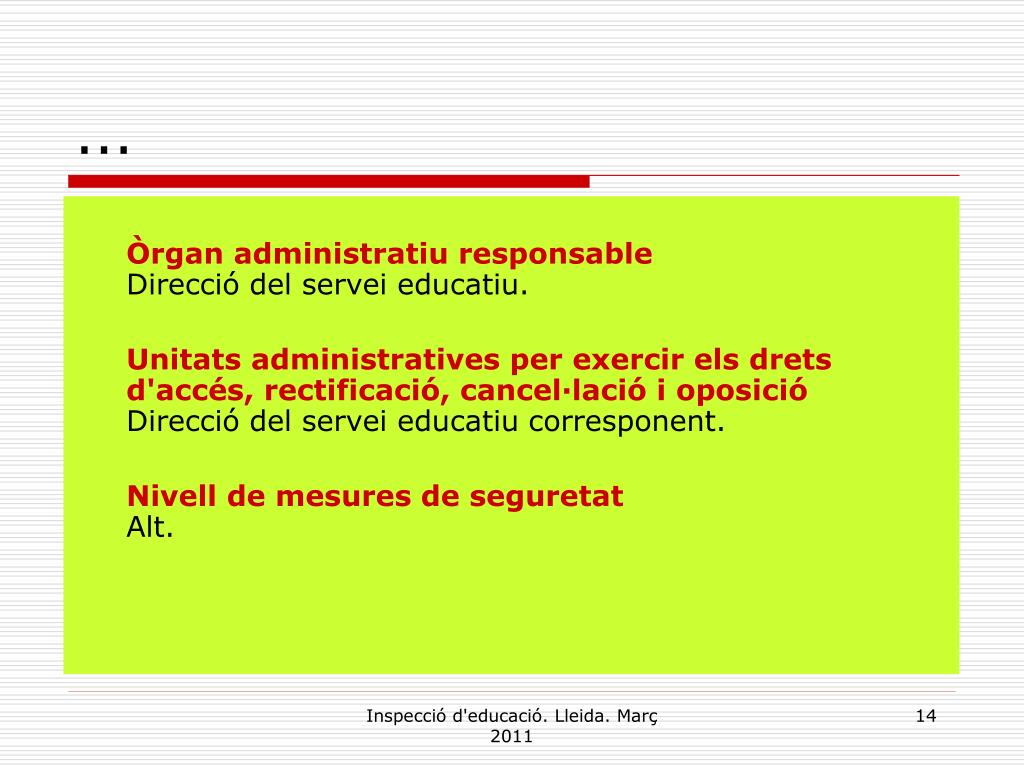 …

Òrgan administratiu responsable
Direcció del servei educatiu.

Unitats administratives per exercir els drets d'accés, rectificació, cancel·lació i oposició
Direcció del servei educatiu corresponent.

Nivell de mesures de seguretat
Alt.

Inspecció d'educació. Lleida. Març 2011

14